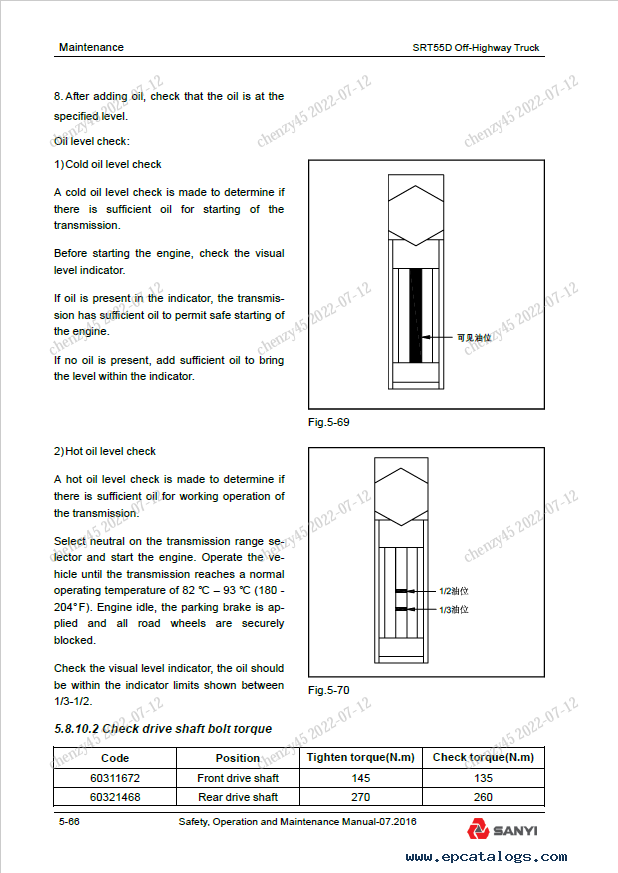 Maintenance

SRT55D Off-Highway Truck

chenzy45 2022-07-12

8. After adding oil, check that the oil is at the specified level.

Oil level check:

1) Cold oil level check

A cold oil level check is made to determine if there is sufficient oil for starting of the transmission.

Before starting the engine, check the visual level indicator.

If oil is present in the indicator, the transmission has sufficient oil to permit safe starting of the engine.

If no oil is present, add sufficient oil to bring the level within the indicator.

可见油位

Fig.5-69

2) Hot oil level check

A hot oil level check is made to determine if there is sufficient oil for working operation of the transmission.

Select neutral on the transmission range selector and start the engine. Operate the vehicle until the transmission reaches a normal operating temperature of 82 ℃ – 93 ℃ (180 - 204°F). Engine idle, the parking brake is applied and all road wheels are securely blocked.

Check the visual level indicator, the oil should be within the indicator limits shown between 1/3-1/2.

1/2油位

1/3油位

Fig.5-70

5.8.10.2 Check drive shaft bolt torque

| Code | Position | Tighten torque(N.m) | Check torque(N.m) |
|---|---|---|---|
| 60311672 | Front drive shaft | 145 | 135 |
| 60321468 | Rear drive shaft | 270 | 260 |

5-66

Safety, Operation and Maintenance Manual-07.2016

SANYI

www.epcatalogs.com